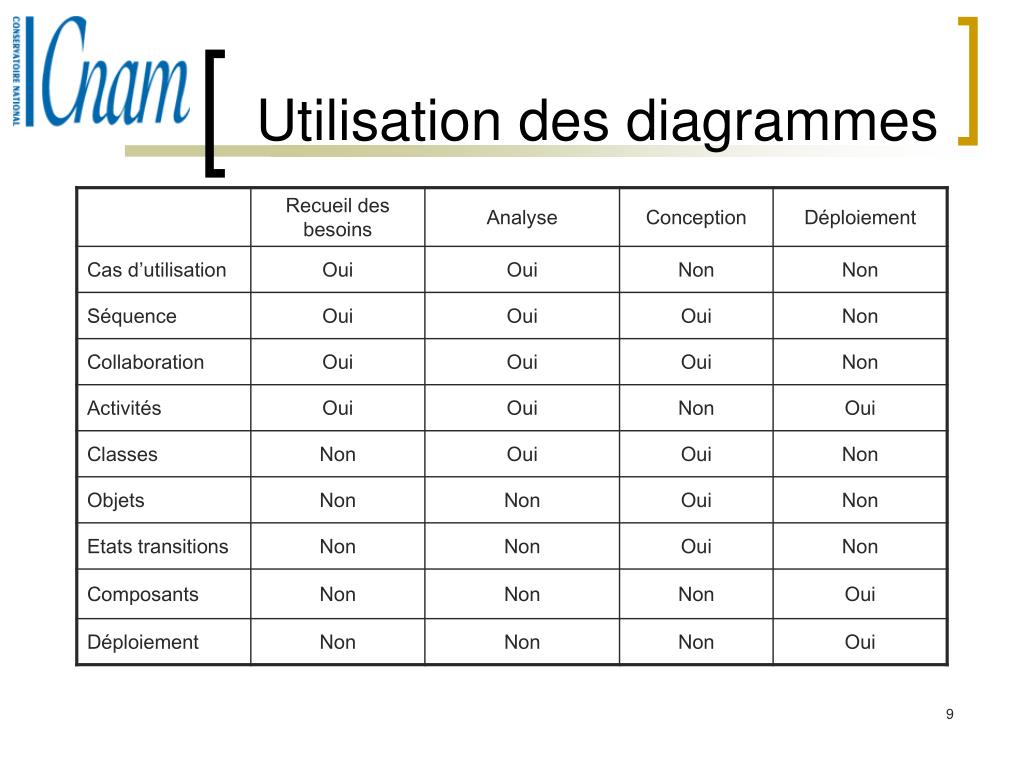 CONSERVATOIRE NATIONAL
Cnam

Utilisation des diagrammes

| | Recueil des besoins | Analyse | Conception | Déploiement |
|---|---|---|---|---|
| Cas d’utilisation | Oui | Oui | Non | Non |
| Séquence | Oui | Oui | Oui | Non |
| Collaboration | Oui | Oui | Oui | Non |
| Activités | Oui | Oui | Non | Oui |
| Classes | Non | Oui | Oui | Non |
| Objets | Non | Non | Oui | Non |
| Etats transitions | Non | Non | Oui | Non |
| Composants | Non | Non | Non | Oui |
| Déploiement | Non | Non | Non | Oui |

9